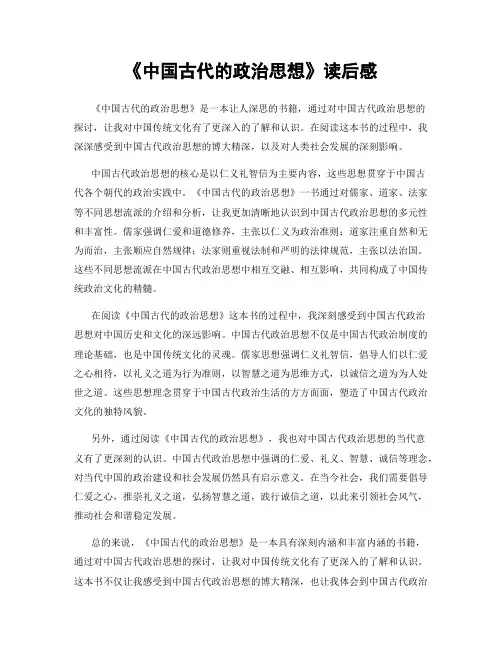 《中国古代的政治思想》读后感

《中国古代的政治思想》是一本让人深思的书籍，通过对中国古代政治思想的探讨，让我对中国传统文化有了更深入的了解和认识。在阅读这本书的过程中，我深深感受到中国古代政治思想的博大精深，以及对人类社会发展的深刻影响。

中国古代政治思想的核心是以仁义礼智信为主要内容，这些思想贯穿于中国古代各个朝代的政治实践中。《中国古代的政治思想》一书通过对儒家、道家、法家等不同思想流派的介绍和分析，让我更加清晰地认识到中国古代政治思想的多元性和丰富性。儒家强调仁爱和道德修养，主张以仁义为政治准则；道家注重自然和无为而治，主张顺应自然规律；法家则重视法制和严明的法律规范，主张以法治国。这些不同思想流派在中国古代政治思想中相互交融、相互影响，共同构成了中国传统政治文化的精髓。

在阅读《中国古代的政治思想》这本书的过程中，我深刻感受到中国古代政治思想对中国历史和文化的深远影响。中国古代政治思想不仅是中国古代政治制度的理论基础，也是中国传统文化的灵魂。儒家思想强调仁义礼智信，倡导人们以仁爱之心相待，以礼义之道为行为准则，以智慧之道为思维方式，以诚信之道为为人处世之道。这些思想理念贯穿于中国古代政治生活的方方面面，塑造了中国古代政治文化的独特风貌。

另外，通过阅读《中国古代的政治思想》，我也对中国古代政治思想的当代意义有了更深刻的认识。中国古代政治思想中强调的仁爱、礼义、智慧、诚信等理念，对当代中国的政治建设和社会发展仍然具有启示意义。在当今社会，我们需要倡导仁爱之心，推崇礼义之道，弘扬智慧之道，践行诚信之道，以此来引领社会风气，推动社会和谐稳定发展。

总的来说，《中国古代的政治思想》是一本具有深刻内涵和丰富内涵的书籍，通过对中国古代政治思想的探讨，让我对中国传统文化有了更深入的了解和认识。这本书不仅让我感受到中国古代政治思想的博大精深，也让我体会到中国古代政治